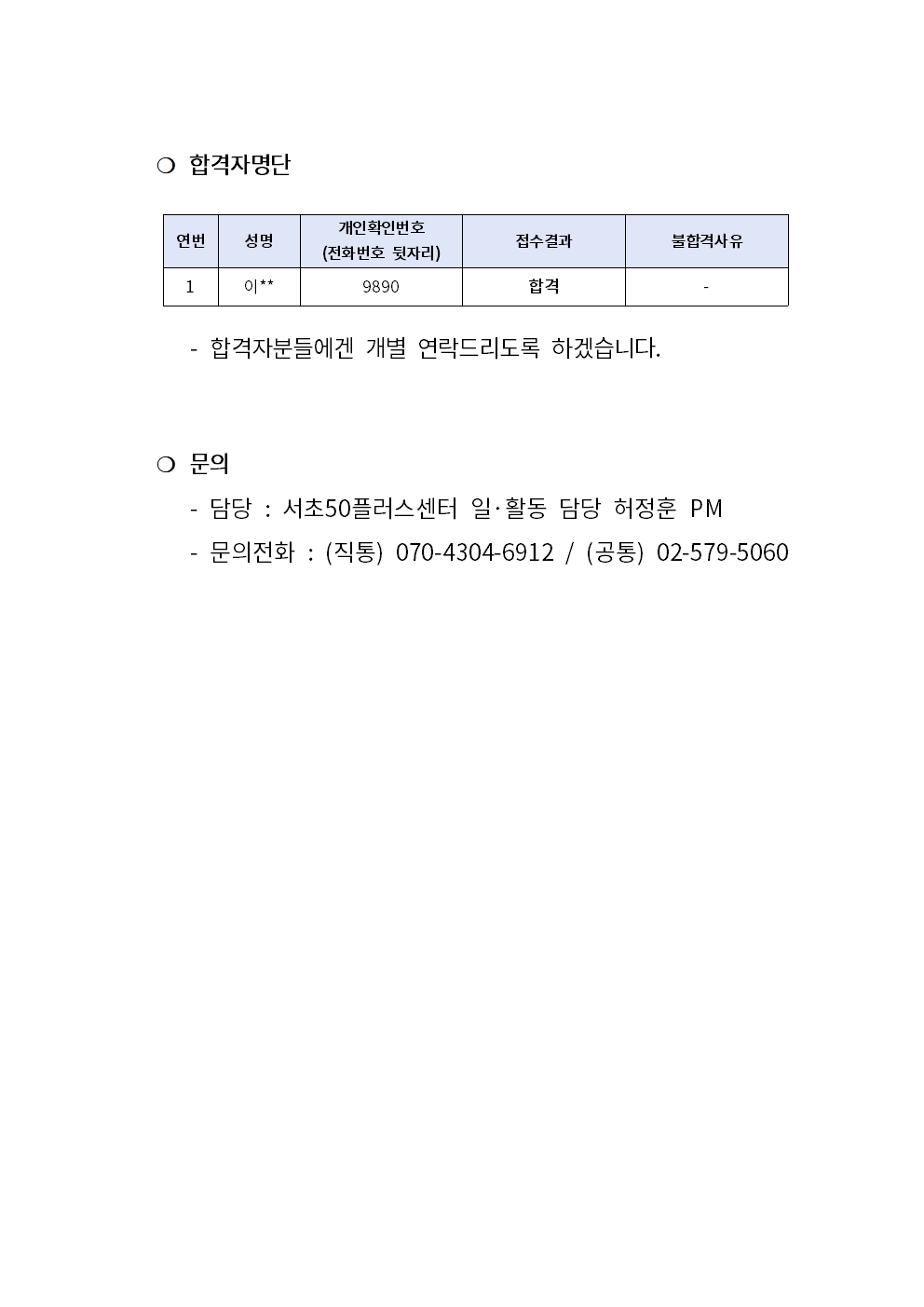 ❍ 합격자명단

| 연번 | 성명 | 개인확인번호 (전화번호 뒷자리) | 접수결과 | 불합격사유 |
|---|---|---|---|---|
| 1 | 이** | 9890 | 합격 | - |

- 합격자분들에겐 개별 연락드리도록 하겠습니다.

❍ 문의

- 담당 : 서초50플러스센터 일·활동 담당 허정훈 PM
- 문의전화 : (직통) 070-4304-6912 / (공통) 02-579-5060